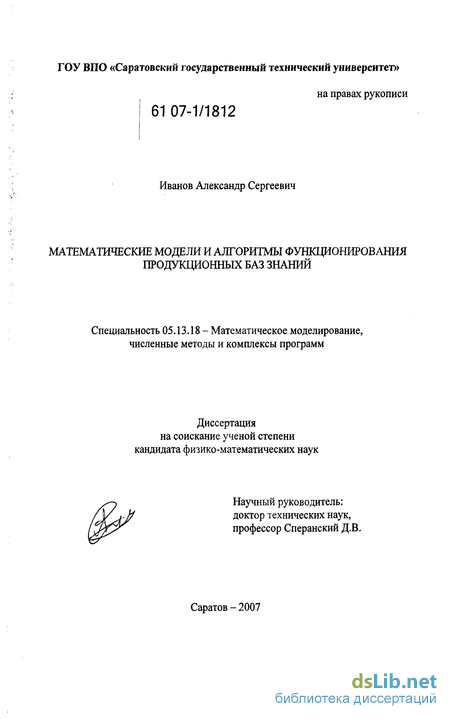 ГОУ ВПО «Саратовский государственный технический университет»

на правах рукописи

61 07-1/1812

Иванов Александр Сергеевич

МАТЕМАТИЧЕСКИЕ МОДЕЛИ И АЛГОРИТМЫ ФУНКЦИОНИРОВАНИЯ ПРОДУКЦИОННЫХ БАЗ ЗНАНИЙ

Специальность 05.13.18 – Математическое моделирование, численные методы и комплексы программ

Диссертация на соискание ученой степени кандидата физико-математических наук

Научный руководитель: доктор технических наук, профессор Сперанский Д.В.

Саратов – 2007

dsLib.net
библиотека диссертаций